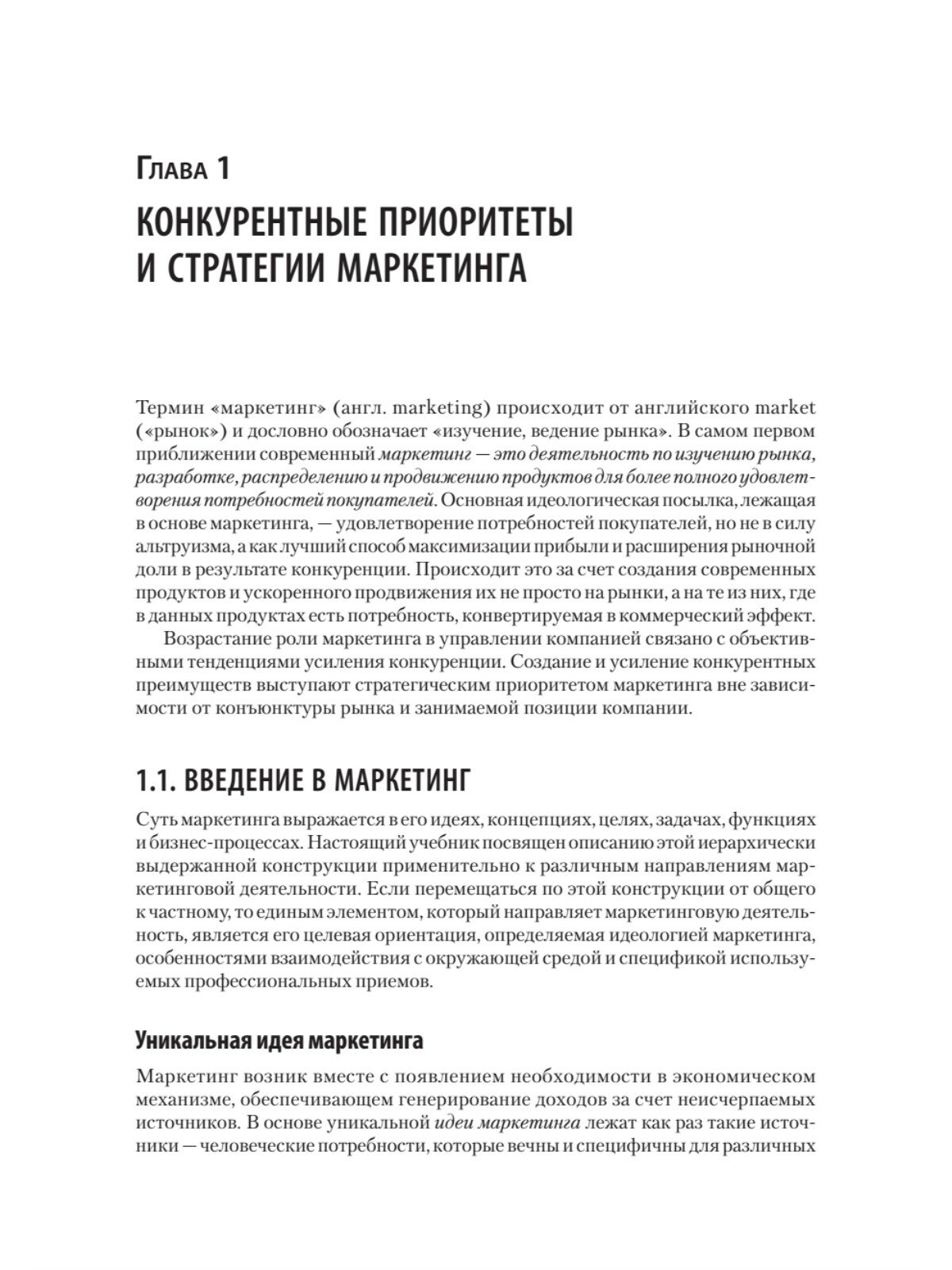 Глава 1

КОНКУРЕНТНЫЕ ПРИОРИТЕТЫ И СТРАТЕГИИ МАРКЕТИНГА

Термин «маркетинг» (англ. marketing) происходит от английского market («рынок») и дословно обозначает «изучение, ведение рынка». В самом первом приближении современный маркетинг — это деятельность по изучению рынка, разработке, распределению и продвижению продуктов для более полного удовлетворения потребностей покупателей. Основная идеологическая посылка, лежащая в основе маркетинга, — удовлетворение потребностей покупателей, но не в силу альтруизма, а как лучший способ максимизации прибыли и расширения рыночной доли в результате конкуренции. Происходит это за счет создания современных продуктов и ускоренного продвижения их не просто на рынки, а на те из них, где в данных продуктах есть потребность, конвертируемая в коммерческий эффект.

Возрастание роли маркетинга в управлении компанией связано с объективными тенденциями усиления конкуренции. Создание и усиление конкурентных преимуществ выступают стратегическим приоритетом маркетинга вне зависимости от конъюнктуры рынка и занимаемой позиции компании.

1.1. ВВЕДЕНИЕ В МАРКЕТИНГ

Суть маркетинга выражается в его идеях, концепциях, целях, задачах, функциях и бизнес-процессах. Настоящий учебник посвящен описанию этой иерархически выдержанной конструкции применительно к различным направлениям маркетинговой деятельности. Если перемещаться по этой конструкции от общего к частному, то единым элементом, который направляет маркетинговую деятельность, является его целевая ориентация, определяемая идеологией маркетинга, особенностями взаимодействия с окружающей средой и спецификой используемых профессиональных приемов.

Уникальная идея маркетинга

Маркетинг возник вместе с появлением необходимости в экономическом механизме, обеспечивающем генерирование доходов за счет неисчерпаемых источников. В основе уникальной идеи маркетинга лежат как раз такие источники — человеческие потребности, которые вечны и специфичны для различных